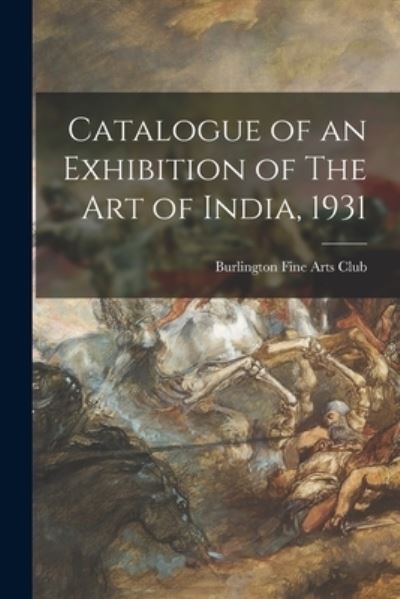 Catalogue of an Exhibition of The Art of India, 1931

Burlington Fine Arts Club